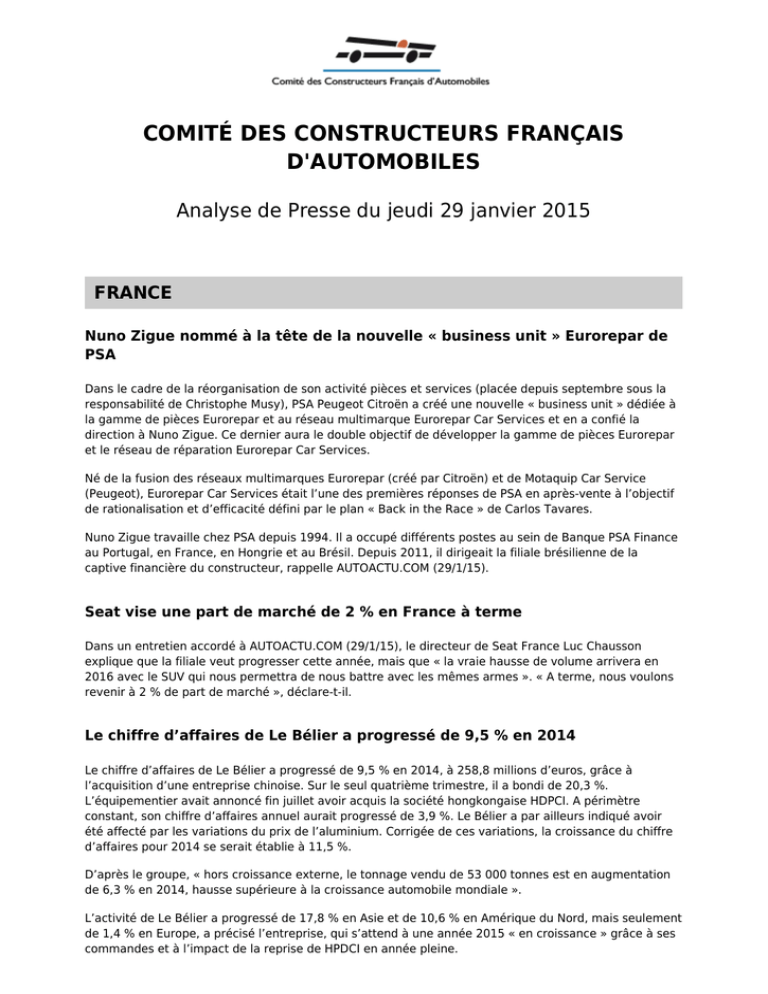 Comité des Constructeurs Français d'Automobiles

COMITÉ DES CONSTRUCTEURS FRANÇAIS D'AUTOMOBILES

Analyse de Presse du jeudi 29 janvier 2015

FRANCE

Nuno Zigue nommé à la tête de la nouvelle « business unit » Eurorepar de PSA

Dans le cadre de la réorganisation de son activité pièces et services (placée depuis septembre sous la responsabilité de Christophe Musy), PSA Peugeot Citroën a créé une nouvelle « business unit » dédiée à la gamme de pièces Eurorepar et au réseau multimarque Eurorepar Car Services et en a confié la direction à Nuno Zigue. Ce dernier aura le double objectif de développer la gamme de pièces Eurorepar et le réseau de réparation Eurorepar Car Services.

Né de la fusion des réseaux multimarques Eurorepar (créé par Citroën) et de Motaquip Car Service (Peugeot), Eurorepar Car Services était l'une des premières réponses de PSA en après-vente à l'objectif de rationalisation et d'efficacité défini par le plan « Back in the Race » de Carlos Tavares.

Nuno Zigue travaille chez PSA depuis 1994. Il a occupé différents postes au sein de Banque PSA Finance au Portugal, en France, en Hongrie et au Brésil. Depuis 2011, il dirigeait la filiale brésilienne de la captive financière du constructeur, rappelle AUTOACTU.COM (29/1/15).

Seat vise une part de marché de 2 % en France à terme

Dans un entretien accordé à AUTOACTU.COM (29/1/15), le directeur de Seat France Luc Chausson explique que la filiale veut progresser cette année, mais que « la vraie hausse de volume arrivera en 2016 avec le SUV qui nous permettra de nous battre avec les mêmes armes ». « A terme, nous voulons revenir à 2 % de part de marché », déclare-t-il.

Le chiffre d'affaires de Le Bélier a progressé de 9,5 % en 2014

Le chiffre d'affaires de Le Bélier a progressé de 9,5 % en 2014, à 258,8 millions d'euros, grâce à l'acquisition d'une entreprise chinoise. Sur le seul quatrième trimestre, il a bondi de 20,3 %. L'équipementier avait annoncé fin juillet avoir acquis la société hongkongaise HDPCI. A périmètre constant, son chiffre d'affaires annuel aurait progressé de 3,9 %. Le Bélier a par ailleurs indiqué avoir été affecté par les variations du prix de l'aluminium. Corrigée de ces variations, la croissance du chiffre d'affaires pour 2014 se serait établie à 11,5 %.

D'après le groupe, « hors croissance externe, le tonnage vendu de 53 000 tonnes est en augmentation de 6,3 % en 2014, hausse supérieure à la croissance automobile mondiale ».

L'activité de Le Bélier a progressé de 17,8 % en Asie et de 10,6 % en Amérique du Nord, mais seulement de 1,4 % en Europe, a précisé l'entreprise, qui s'attend à une année 2015 « en croissance » grâce à ses commandes et à l'impact de la reprise de HPDCI en année pleine.